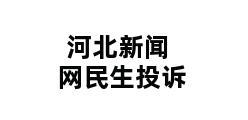 河北新闻
网民生投诉